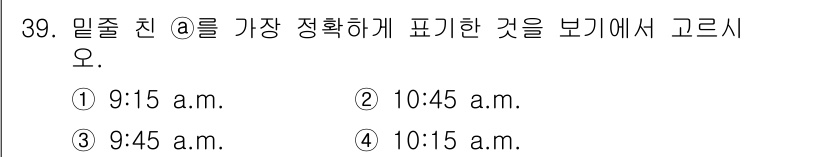 39. 밑줄 친 ⓐ를 가장 정확하게 표기한 것을 보기에서 고르시오.

① 9:15 a.m.
② 10:45 a.m.
③ 9:45 a.m.
④ 10:15 a.m.